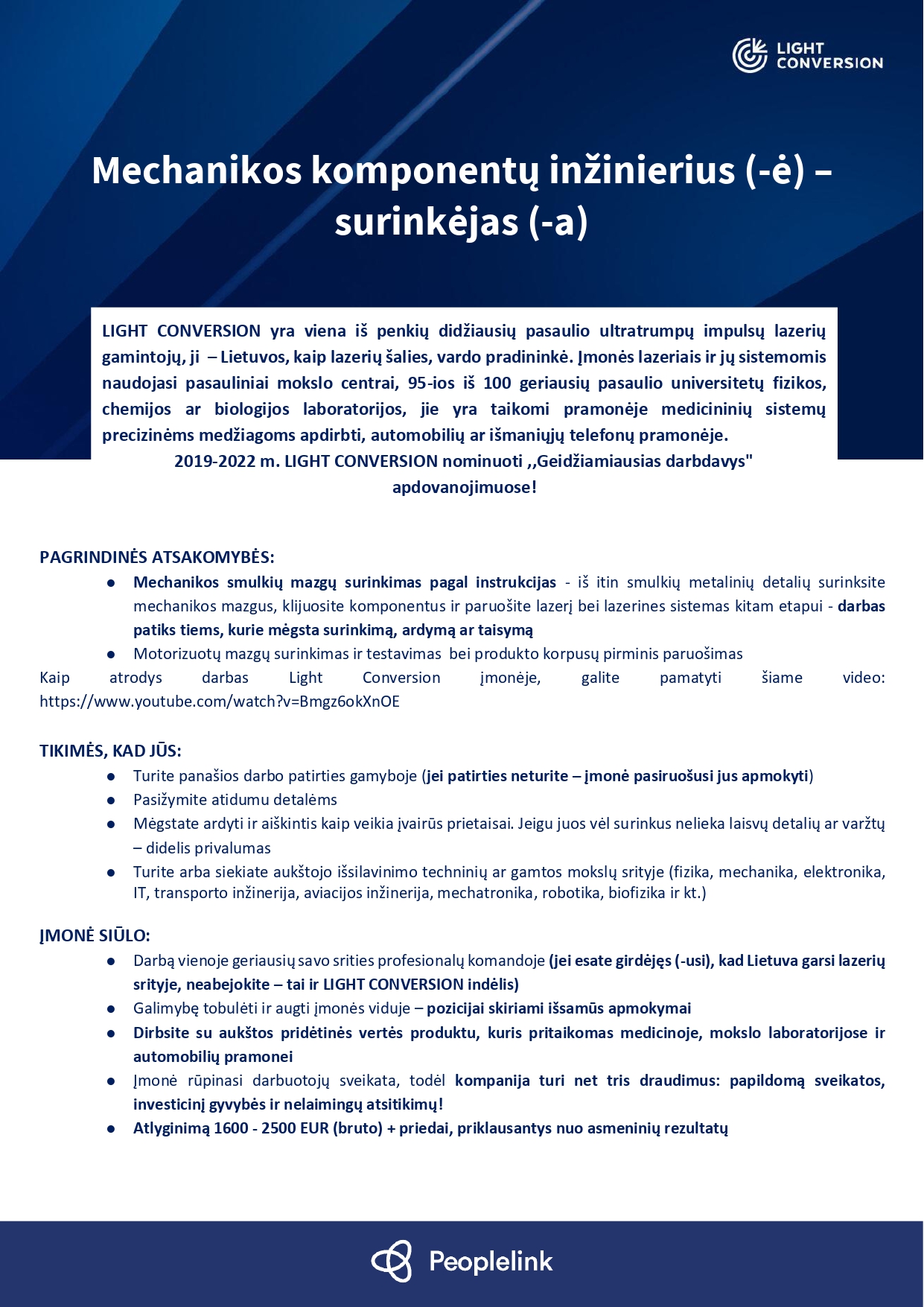 LIGHT CONVERSION

Mechanikos komponentų inžinierius (-ė) – surinkėjas (-a)

LIGHT CONVERSION yra viena iš penkių didžiausių pasaulio ultratrumpų impulsų lazerių gamintojų, ji – Lietuvos, kaip lazerių šalies, vardo pradininkė. Įmonės lazeriais ir jų sistemomis naudojasi pasauliniai mokslo centrai, 95-ios iš 100 geriausių pasaulio universitetų fizikos, chemijos ar biologijos laboratorijos, jie yra taikomi pramonėje medicininių sistemų precizinėms medžiagoms apdirbti, automobilių ar išmaniųjų telefonų pramonėje.
2019-2022 m. LIGHT CONVERSION nominuoti ,,Geidžiamiausias darbdavys" apdovanojimuose!

PAGRINDINĖS ATSAKOMYBĖS:
● Mechanikos smulkių mazgų surinkimas pagal instrukcijas - iš itin smulkių metalinių detalių surinksite mechanikos mazgus, klijuosite komponentus ir paruošite lazerį bei lazerines sistemas kitam etapui - darbas patiks tiems, kurie mėgsta surinkimą, ardymą ar taisymą
● Motorizuotų mazgų surinkimas ir testavimas bei produkto korpusų pirminis paruošimas
Kaip atrodys darbas Light Conversion įmonėje, galite pamatyti šiame video: https://www.youtube.com/watch?v=Bmgz6okXnOE

TIKIMĖS, KAD JŪS:
● Turite panašios darbo patirties gamyboje (jei patirties neturite – įmonė pasiruošusi jus apmokyti)
● Pasižymite atidumu detalėms
● Mėgstate ardyti ir aiškintis kaip veikia įvairūs prietaisai. Jeigu juos vėl surinkus nelieka laisvų detalių ar varžtų – didelis privalumas
● Turite arba siekiate aukštojo išsilavinimo techninių ar gamtos mokslų srityje (fizika, mechanika, elektronika, IT, transporto inžinerija, aviacijos inžinerija, mechatronika, robotika, biofizika ir kt.)

ĮMONĖ SIŪLO:
● Darbą vienoje geriausių savo srities profesionalų komandoje (jei esate girdėjęs (-usi), kad Lietuva garsi lazerių srityje, neabejokite – tai ir LIGHT CONVERSION indėlis)
● Galimybę tobulėti ir augti įmonės viduje – pozicijai skiriami išsamūs apmokymai
● Dirbsite su aukštos pridėtinės vertės produktu, kuris pritaikomas medicinoje, mokslo laboratorijose ir automobilių pramonei
● Įmonė rūpinasi darbuotojų sveikata, todėl kompanija turi net tris draudimus: papildomą sveikatos, investicinį gyvybės ir nelaimingų atsitikimų!
● Atlyginimą 1600 - 2500 EUR (bruto) + priedai, priklausantys nuo asmeninių rezultatų

Peoplelink